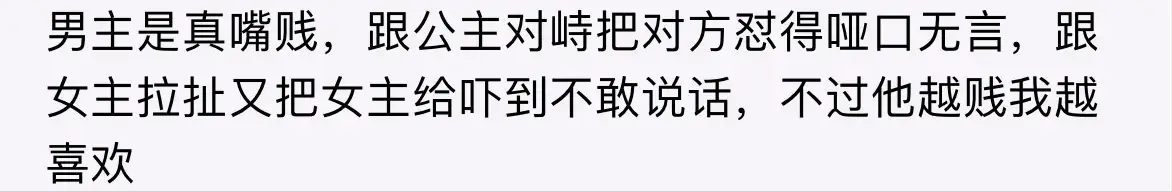 男主是真嘴贱，跟公主对峙把对方怼得哑口无言，跟女主拉扯又把女主给吓到不敢说话，不过他越贱我越喜欢